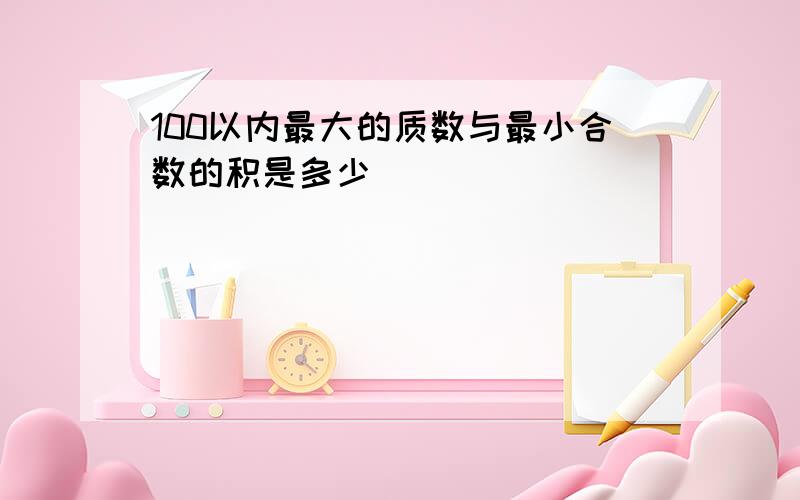 100以内最大的质数与最小合数的积是多少